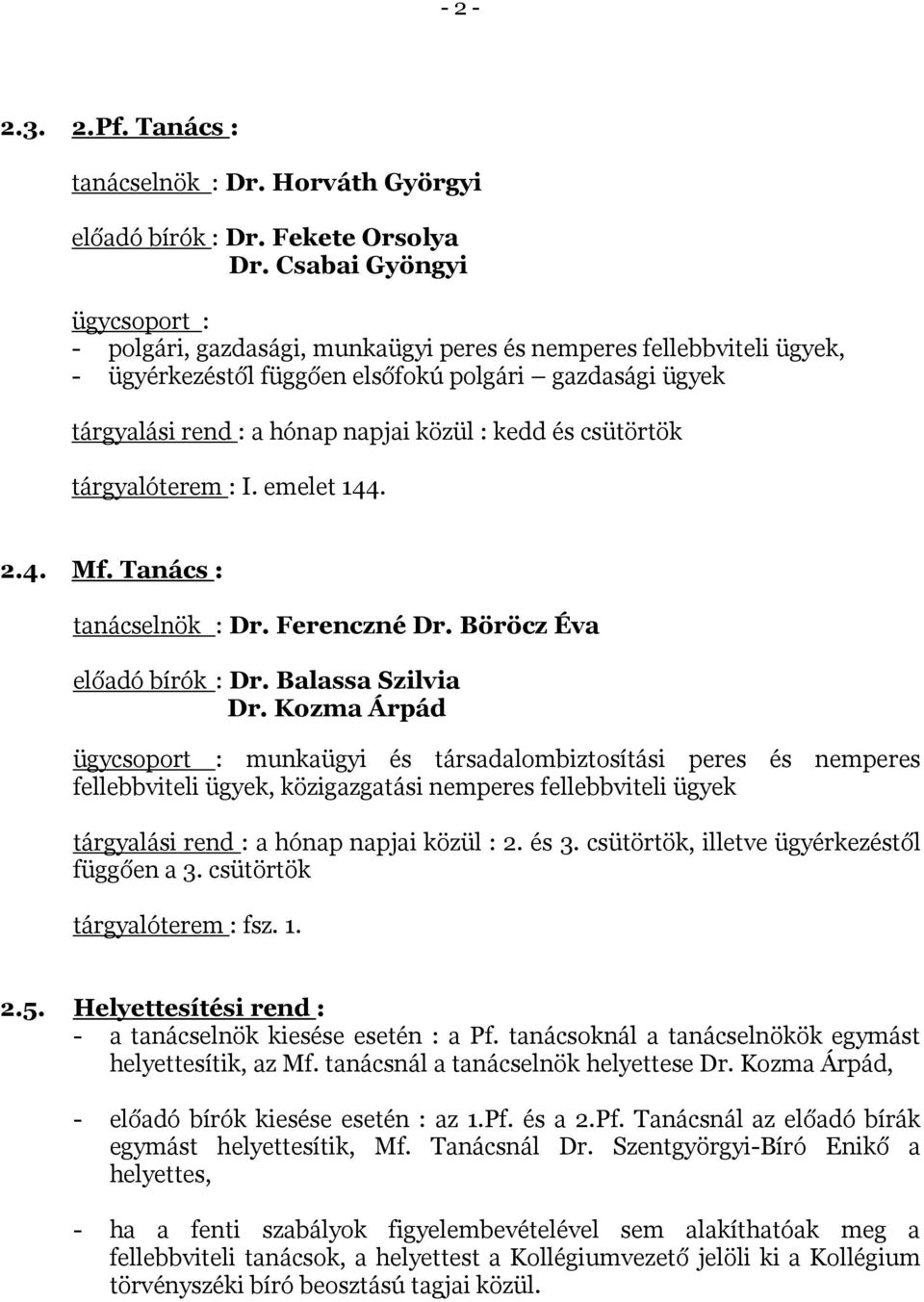 - 2 -

2.3. 2.Pf. Tanács :

tanácselnök : Dr. Horváth Györgyi

előadó bírók : Dr. Fekete Orsolya
Dr. Csabai Gyöngyi

ügycsoport :
- polgári, gazdasági, munkaügyi peres és nemperes fellebbviteli ügyek,
- ügyérkezéstől függően elsőfokú polgári – gazdasági ügyek

tárgyalási rend : a hónap napjai közül : kedd és csütörtök

tárgyalóterem : I. emelet 144.

2.4. Mf. Tanács :

tanácselnök : Dr. Ferenczné Dr. Böröcz Éva

előadó bírók : Dr. Balassa Szilvia
Dr. Kozma Árpád

ügycsoport : munkaügyi és társadalombiztosítási peres és nemperes fellebbviteli ügyek, közigazgatási nemperes fellebbviteli ügyek

tárgyalási rend : a hónap napjai közül : 2. és 3. csütörtök, illetve ügyérkezéstől függően a 3. csütörtök

tárgyalóterem : fsz. 1.

2.5. Helyettesítési rend :
- a tanácselnök kiesése esetén : a Pf. tanácsoknál a tanácselnökök egymást helyettesítik, az Mf. tanácsnál a tanácselnök helyettese Dr. Kozma Árpád,

- előadó bírók kiesése esetén : az 1.Pf. és a 2.Pf. Tanácsnál az előadó bírák egymást helyettesítik, Mf. Tanácsnál Dr. Szentgyörgyi-Bíró Enikő a helyettes,

- ha a fenti szabályok figyelembevételével sem alakíthatóak meg a fellebbviteli tanácsok, a helyettest a Kollégiumvezető jelöli ki a Kollégium törvényszéki bíró beosztású tagjai közül.